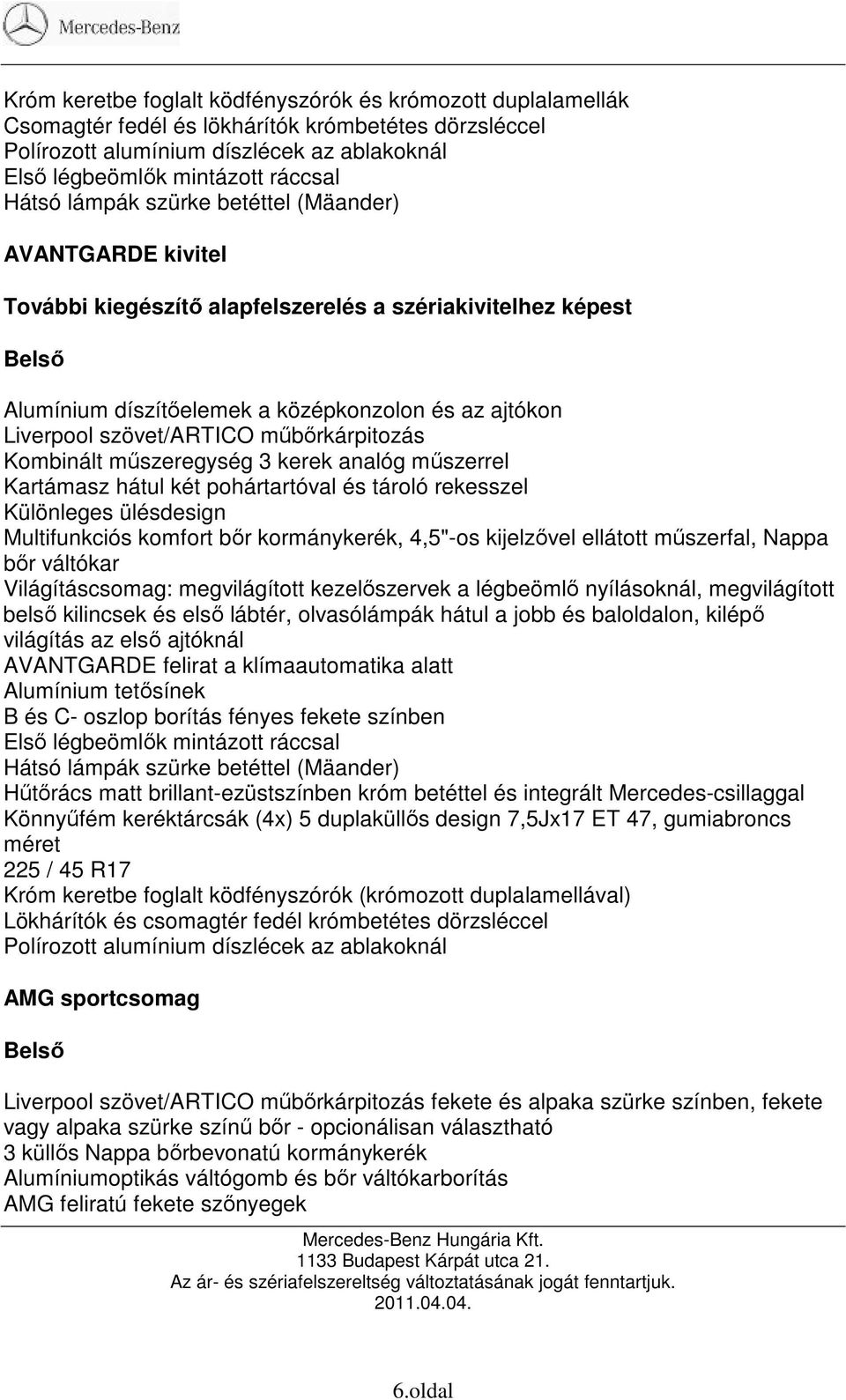 Mercedes-Benz

Króm keretbe foglalt ködfényszórók és krómozott duplalamellák
Csomagtér fedél és lökhárítók krómbetétes dörzsléccel
Polírozott alumínium díszlécek az ablakoknál
Első légbeömlők mintázott ráccsal
Hátsó lámpák szürke betéttel (Mäander)

AVANTGARDE kivitel

További kiegészítő alapfelszerelés a szériakivitelhez képest

Belső

Alumínium díszítőelemek a középkonzolon és az ajtókon
Liverpool szövet/ARTICO műbőrkárpitozás
Kombinált műszeregység 3 kerek analóg műszerrel
Kartámasz hátul két pohártartóval és tároló rekesszel
Különleges ülésdesign
Multifunkciós komfort bőr kormánykerék, 4,5"-os kijelzővel ellátott műszerfal, Nappa bőr váltókar
Világításcsomag: megvilágított kezelőszervek a légbeömlő nyílásoknál, megvilágított belső kilincsek és első lábtér, olvasólámpák hátul a jobb és baloldalon, kilépő világítás az első ajtóknál
AVANTGARDE felirat a klímaautomatika alatt
Alumínium tetősínek
B és C- oszlop borítás fényes fekete színben
Első légbeömlők mintázott ráccsal
Hátsó lámpák szürke betéttel (Mäander)
Hűtőrács matt brillant-ezüstszínben króm betéttel és integrált Mercedes-csillaggal
Könnyűfém keréktárcsák (4x) 5 duplaküllős design 7,5Jx17 ET 47, gumiabroncs méret
225 / 45 R17
Króm keretbe foglalt ködfényszórók (krómozott duplalamellával)
Lökhárítók és csomagtér fedél krómbetétes dörzsléccel
Polírozott alumínium díszlécek az ablakoknál

AMG sportcsomag

Belső

Liverpool szövet/ARTICO műbőrkárpitozás fekete és alpaka szürke színben, fekete vagy alpaka szürke színű bőr - opcionálisan választható
3 küllős Nappa bőrbevonatú kormánykerék
Alumíniumoptikás váltógomb és bőr váltókarborítás
AMG feliratú fekete szőnyegek

Mercedes-Benz Hungária Kft.
1133 Budapest Kárpát utca 21.
Az ár- és szériafelszereltség változtatásának jogát fenntartjuk.
2011.04.04.

6.oldal